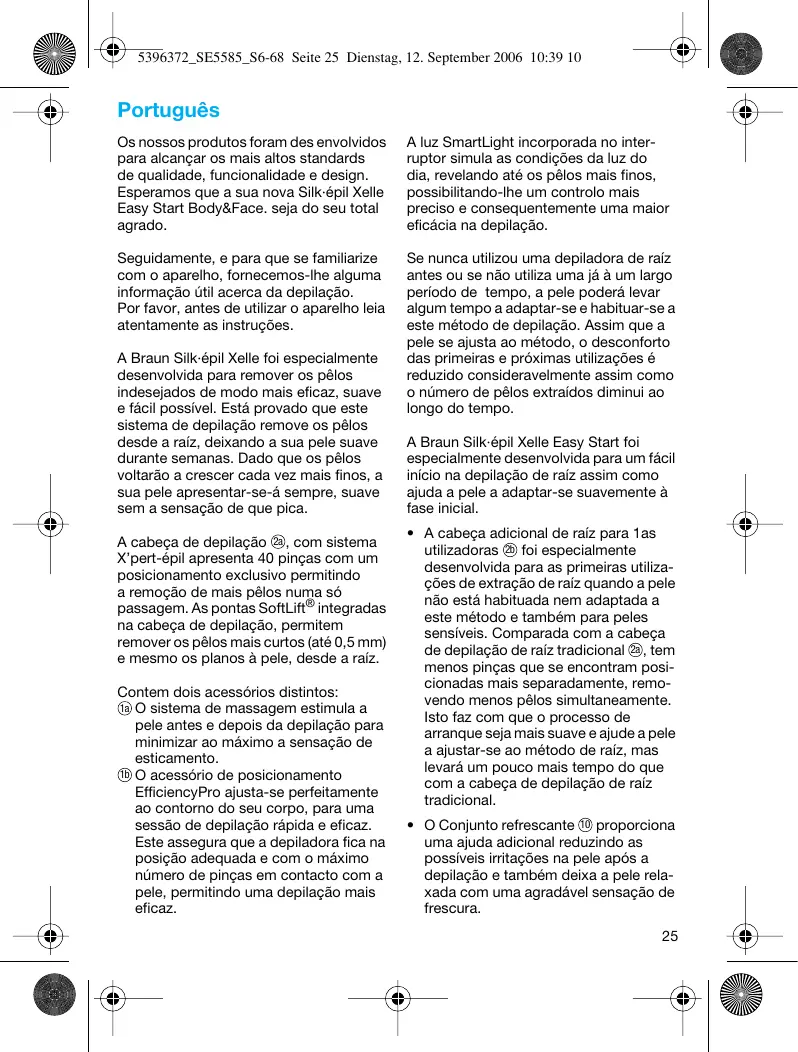 5396372_SE5585_S6-68 Seite 25 Dienstag, 12. September 2006 10:39 10

Português

Os nossos produtos foram des envolvidos para alcançar os mais altos standards de qualidade, funcionalidade e design. Esperamos que a sua nova Silk·épil Xelle Easy Start Body&Face. seja do seu total agrado.

Seguidamente, e para que se familiarize com o aparelho, fornecemos-lhe alguma informação útil acerca da depilação. Por favor, antes de utilizar o aparelho leia atentamente as instruções.

A Braun Silk·épil Xelle foi especialmente desenvolvida para remover os pêlos indesejados de modo mais eficaz, suave e fácil possível. Está provado que este sistema de depilação remove os pêlos desde a raíz, deixando a sua pele suave durante semanas. Dado que os pêlos voltarão a crescer cada vez mais finos, a sua pele apresentar-se-á sempre, suave sem a sensação de que pica.

A cabeça de depilação ②a, com sistema X'pert-épil apresenta 40 pinças com um posicionamento exclusivo permitindo a remoção de mais pêlos numa só passagem. As pontas SoftLift® integradas na cabeça de depilação, permitem remover os pêlos mais curtos (até 0,5 mm) e mesmo os planos à pele, desde a raíz.

Contem dois acessórios distintos:
①a O sistema de massagem estimula a pele antes e depois da depilação para minimizar ao máximo a sensação de esticamento.
①b O acessório de posicionamento EfficiencyPro ajusta-se perfeitamente ao contorno do seu corpo, para uma sessão de depilação rápida e eficaz. Este assegura que a depiladora fica na posição adequada e com o máximo número de pinças em contacto com a pele, permitindo uma depilação mais eficaz.

A luz SmartLight incorporada no interruptor simula as condições da luz do dia, revelando até os pêlos mais finos, possibilitando-lhe um controlo mais preciso e consequentemente uma maior eficácia na depilação.

Se nunca utilizou uma depiladora de raíz antes ou se não utiliza uma já à um largo período de tempo, a pele poderá levar algum tempo a adaptar-se e habituar-se a este método de depilação. Assim que a pele se ajusta ao método, o desconforto das primeiras e próximas utilizações é reduzido consideravelmente assim como o número de pêlos extraídos diminui ao longo do tempo.

A Braun Silk·épil Xelle Easy Start foi especialmente desenvolvida para um fácil início na depilação de raíz assim como ajuda a pele a adaptar-se suavemente à fase inicial.

• A cabeça adicional de raíz para 1as utilizadoras ②b foi especialmente desenvolvida para as primeiras utilizações de extração de raíz quando a pele não está habituada nem adaptada a este método e também para peles sensíveis. Comparada com a cabeça de depilação de raíz tradicional ②a, tem menos pinças que se encontram posicionadas mais separadamente, removendo menos pêlos simultaneamente. Isto faz com que o processo de arranque seja mais suave e ajude a pele a ajustar-se ao método de raíz, mas levará um pouco mais tempo do que com a cabeça de depilação de raíz tradicional.
• O Conjunto refrescante ⑩ proporciona uma ajuda adicional reduzindo as possíveis irritações na pele após a depilação e também deixa a pele relaxada com uma agradável sensação de frescura.

25